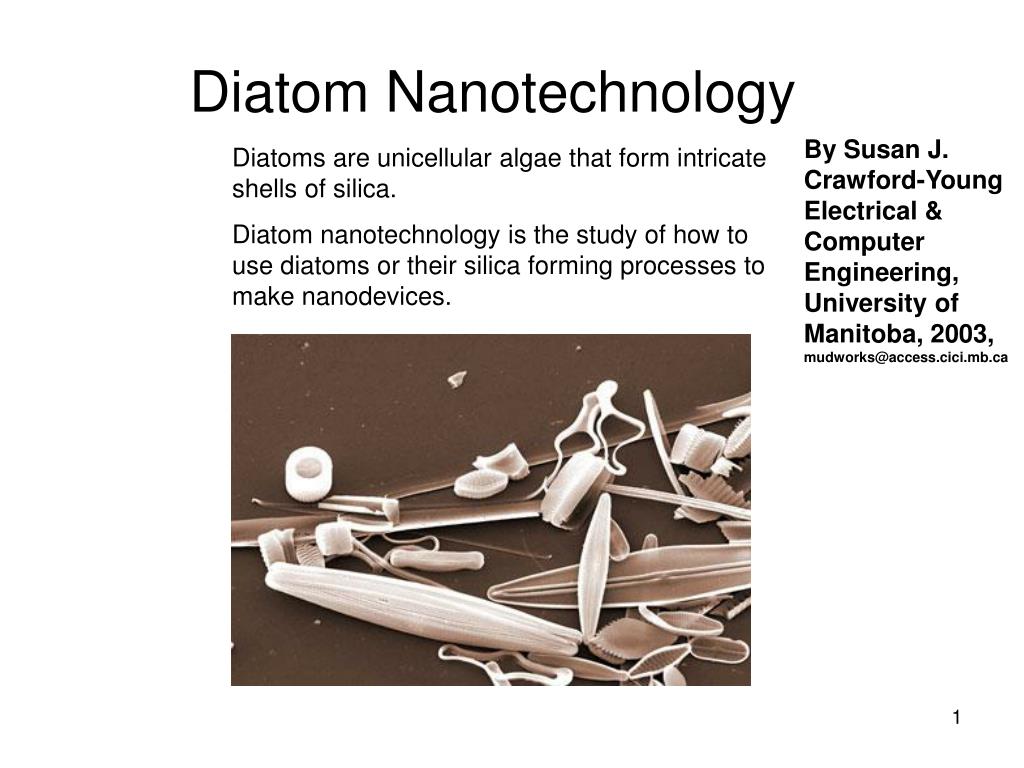 Diatom Nanotechnology

Diatoms are unicellular algae that form intricate shells of silica.

Diatom nanotechnology is the study of how to use diatoms or their silica forming processes to make nanodevices.

By Susan J. Crawford-Young Electrical & Computer Engineering, University of Manitoba, 2003, mudworks@access.cici.mb.ca

1